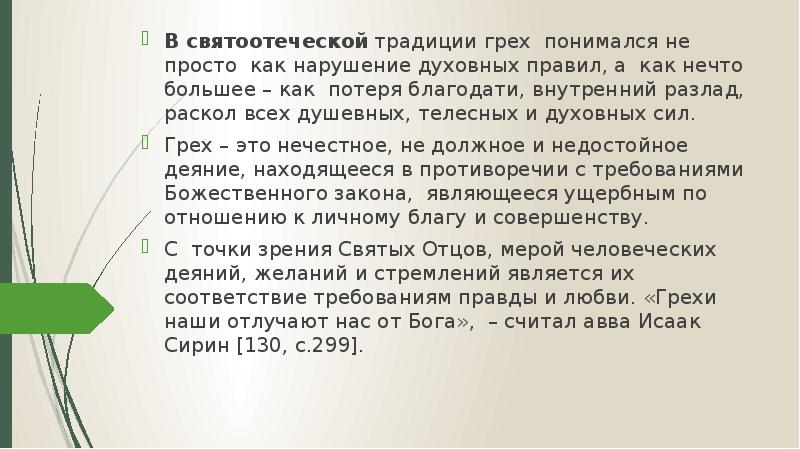 В святоотеческой традиции грех понимался не просто как нарушение духовных правил, а как нечто большее – как потеря благодати, внутренний разлад, раскол всех душевных, телесных и духовных сил.

Грех – это нечестное, не должное и недостойное деяние, находящееся в противоречии с требованиями Божественного закона, являющееся ущербным по отношению к личному благу и совершенству.

С точки зрения Святых Отцов, мерой человеческих деяний, желаний и стремлений является их соответствие требованиям правды и любви. «Грехи наши отлучают нас от Бога», – считал авва Исаак Сирин [130, с.299].